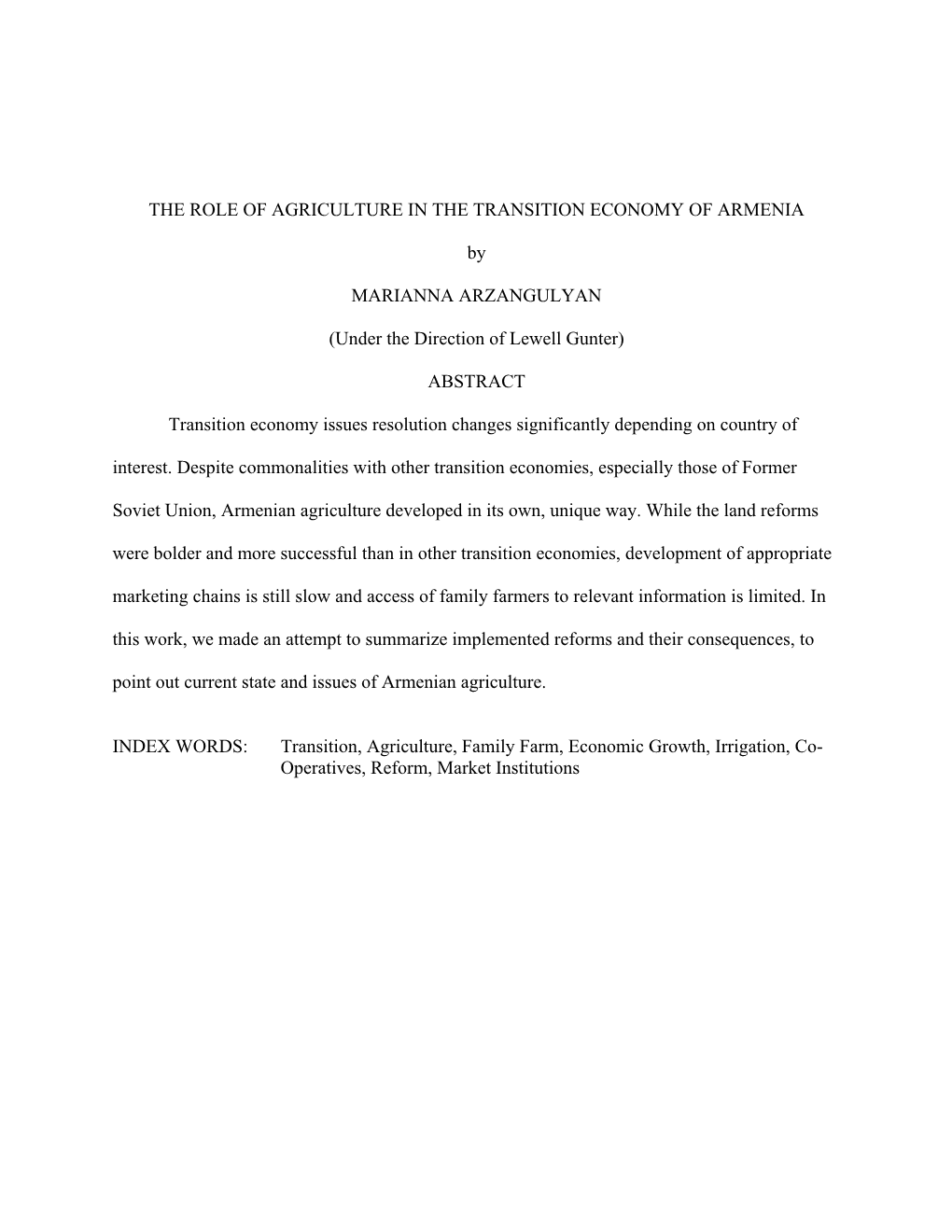 THE ROLE OF AGRICULTURE IN THE TRANSITION ECONOMY OF ARMENIA

by

MARIANNA ARZANGULYAN

(Under the Direction of Lewell Gunter)

ABSTRACT

Transition economy issues resolution changes significantly depending on country of interest. Despite commonalities with other transition economies, especially those of Former Soviet Union, Armenian agriculture developed in its own, unique way. While the land reforms were bolder and more successful than in other transition economies, development of appropriate marketing chains is still slow and access of family farmers to relevant information is limited. In this work, we made an attempt to summarize implemented reforms and their consequences, to point out current state and issues of Armenian agriculture.

INDEX WORDS: Transition, Agriculture, Family Farm, Economic Growth, Irrigation, Co-Operatives, Reform, Market Institutions